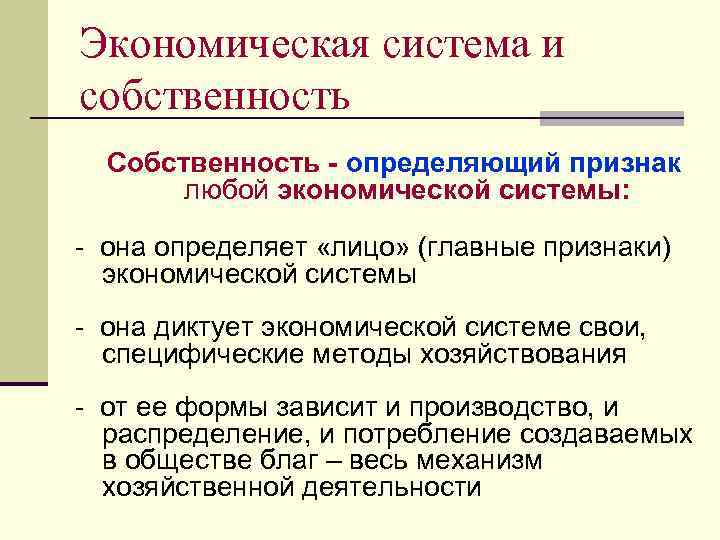 Экономическая система и собственность

Собственность - определяющий признак любой экономической системы:

- она определяет «лицо» (главные признаки) экономической системы

- она диктует экономической системе свои, специфические методы хозяйствования

- от ее формы зависит и производство, и распределение, и потребление создаваемых в обществе благ – весь механизм хозяйственной деятельности